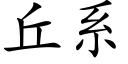 丘系